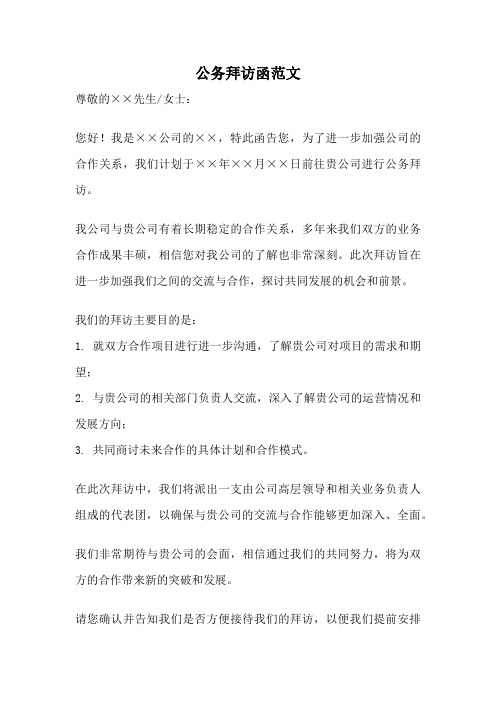 公务拜访函范文

尊敬的××先生/女士：

您好！我是××公司的××，特此函告您，为了进一步加强公司的合作关系，我们计划于××年××月××日前往贵公司进行公务拜访。

我公司与贵公司有着长期稳定的合作关系，多年来我们双方的业务合作成果丰硕，相信您对我公司的了解也非常深刻。此次拜访旨在进一步加强我们之间的交流与合作，探讨共同发展的机会和前景。

我们的拜访主要目的是：

1. 就双方合作项目进行进一步沟通，了解贵公司对项目的需求和期望；

2. 与贵公司的相关部门负责人交流，深入了解贵公司的运营情况和发展方向；

3. 共同商讨未来合作的具体计划和合作模式。

在此次拜访中，我们将派出一支由公司高层领导和相关业务负责人组成的代表团，以确保与贵公司的交流与合作能够更加深入、全面。

我们非常期待与贵公司的会面，相信通过我们的共同努力，将为双方的合作带来新的突破和发展。

请您确认并告知我们是否方便接待我们的拜访，以便我们提前安排